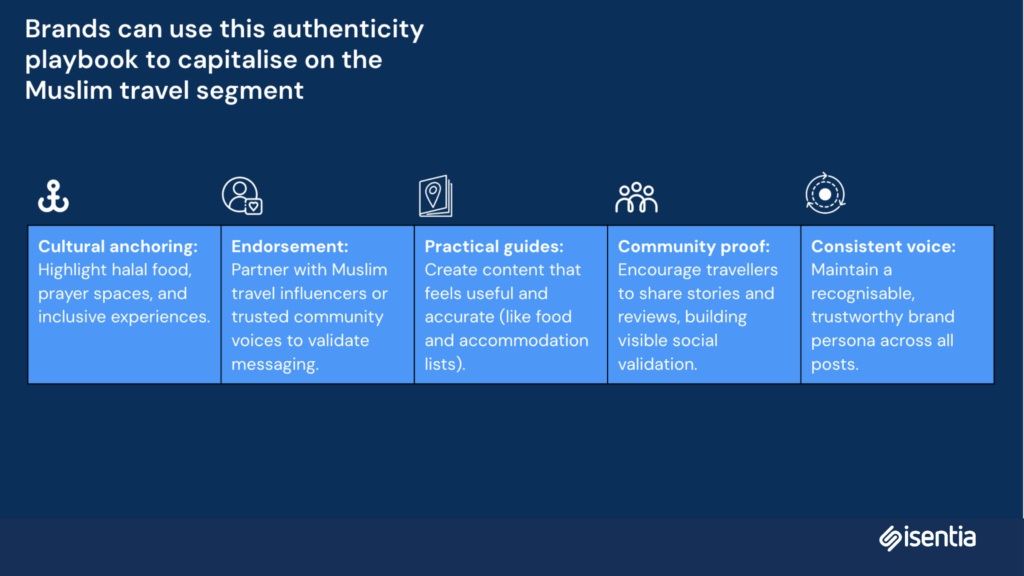 Brands can use this authenticity playbook to capitalise on the Muslim travel segment

Cultural anchoring: Highlight halal food, prayer spaces, and inclusive experiences.

Endorsement: Partner with Muslim travel influencers or trusted community voices to validate messaging.

Practical guides: Create content that feels useful and accurate (like food and accommodation lists).

Community proof: Encourage travellers to share stories and reviews, building visible social validation.

Consistent voice: Maintain a recognisable, trustworthy brand persona across all posts.

isentia